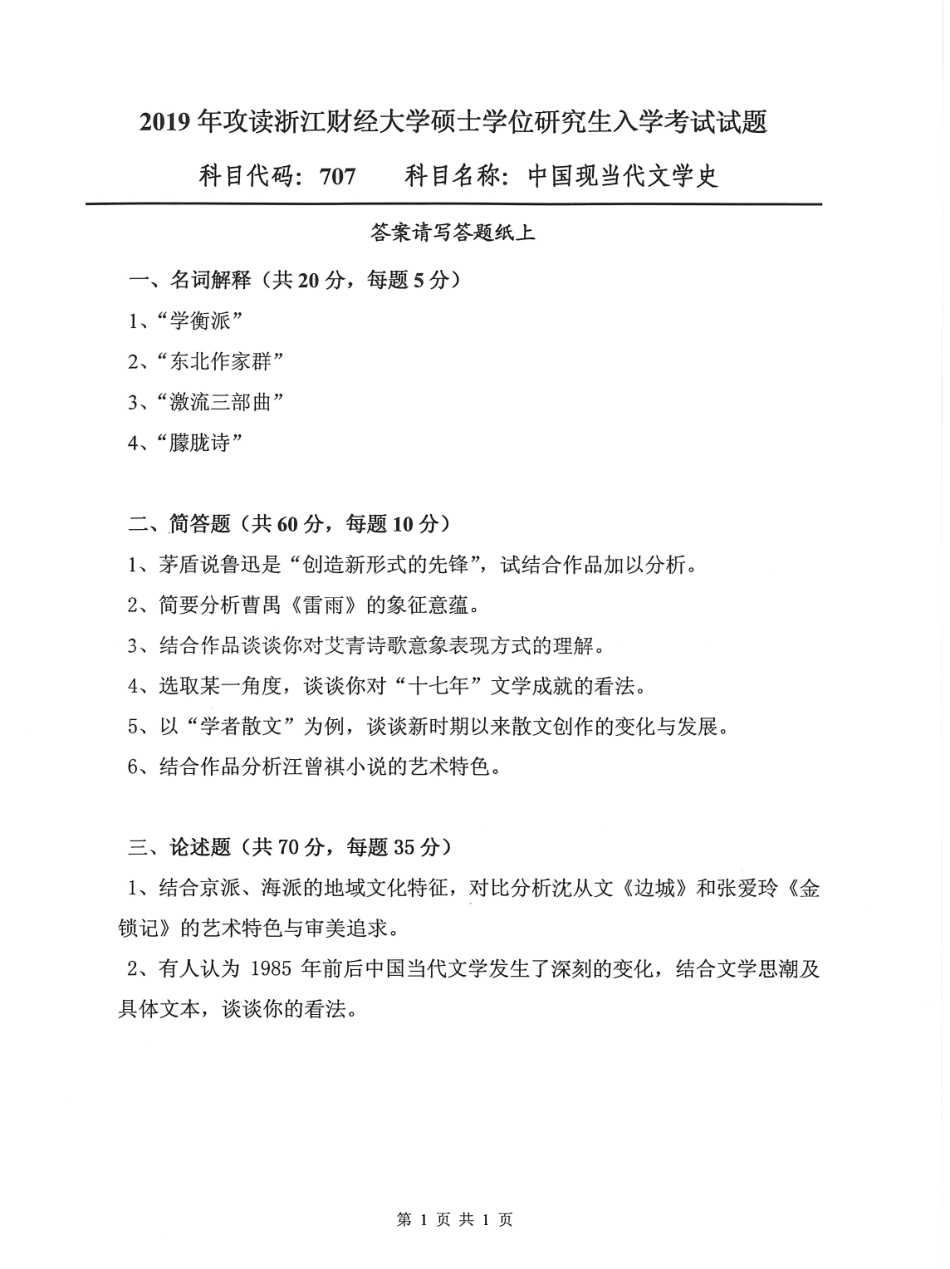 2019 年攻读浙江财经大学硕士学位研究生入学考试试题

科目代码：707　　科目名称：中国现当代文学史

答案请写答题纸上

一、名词解释（共 20 分，每题 5 分）

1、“学衡派”

2、“东北作家群”

3、“激流三部曲”

4、“朦胧诗”

二、简答题（共 60 分，每题 10 分）

1、茅盾说鲁迅是“创造新形式的先锋”，试结合作品加以分析。

2、简要分析曹禺《雷雨》的象征意蕴。

3、结合作品谈谈你对艾青诗歌意象表现方式的理解。

4、选取某一角度，谈谈你对“十七年”文学成就的看法。

5、以“学者散文”为例，谈谈新时期以来散文创作的变化与发展。

6、结合作品分析汪曾祺小说的艺术特色。

三、论述题（共 70 分，每题 35 分）

1、结合京派、海派的地域文化特征，对比分析沈从文《边城》和张爱玲《金锁记》的艺术特色与审美追求。

2、有人认为 1985 年前后中国当代文学发生了深刻的变化，结合文学思潮及具体文本，谈谈你的看法。

第 1 页 共 1 页